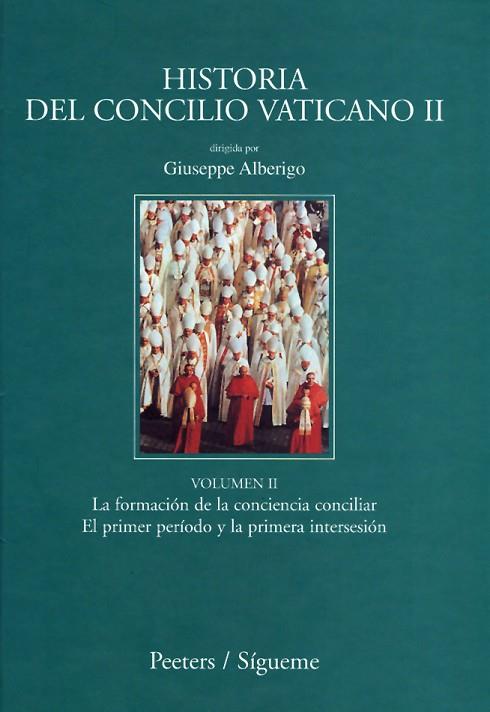 HISTORIA
DEL CONCILIO VATICANO II

dirigida por
Giuseppe Alberigo

VOLUMEN II
La formación de la conciencia conciliar
El primer período y la primera intersesión

Peeters / Sígueme